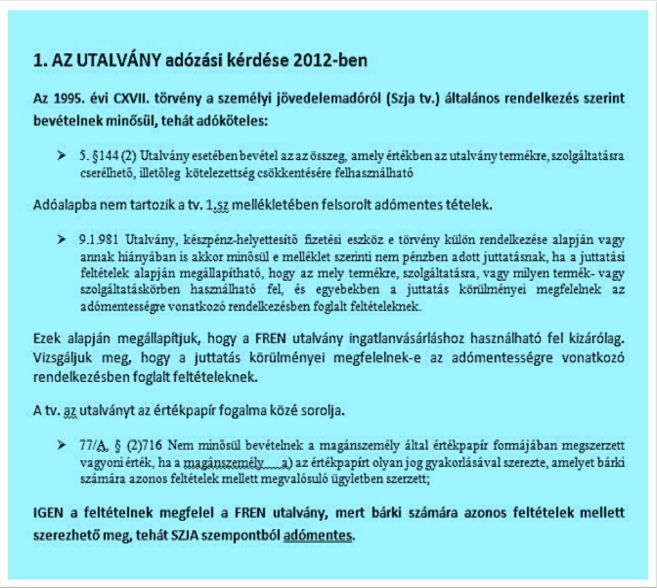 1. AZ UTALVÁNY adózási kérdése 2012-ben

Az 1995. évi CXVII. törvény a személyi jövedelemadóról (Szja tv.) általános rendelkezés szerint bevételnek minősül, tehát adóköteles:

➤ 5. §144 (2) Utalvány esetében bevétel az az összeg, amely értékben az utalvány termékre, szolgáltatásra cserélhető, illetőleg kötelezettség csökkentésére felhasználható

Adóalapba nem tartozik a tv. 1.sz mellékletében felsorolt adómentes tételek.

➤ 9.1.981 Utalvány, készpénz-helyettesítő fizetési eszköz e törvény külön rendelkezése alapján vagy annak hiányában is akkor minősül e melléklet szerinti nem pénzben adott juttatásnak, ha a juttatási feltételek alapján megállapítható, hogy az mely termékre, szolgáltatásra, vagy milyen termék- vagy szolgáltatáskörben használható fel, és egyebekben a juttatás körülményei megfelelnek az adómentességre vonatkozó rendelkezésben foglalt feltételeknek.

Ezek alapján megállapítjuk, hogy a FREN utalvány ingatlanvásárláshoz használható fel kizárólag. Vizsgáljuk meg, hogy a juttatás körülményei megfelelnek-e az adómentességre vonatkozó rendelkezésben foglalt feltételeknek.

A tv. az utalványt az értékpapír fogalma közé sorolja.

➤ 77/A. § (2)716 Nem minősül bevételnek a magánszemély által értékpapír formájában megszerzett vagyoni érték, ha a magánszemély a) az értékpapírt olyan jog gyakorlásával szerezte, amelyet bárki számára azonos feltételek mellett megvalósuló ügyletben szerzett;

IGEN a feltételnek megfelel a FREN utalvány, mert bárki számára azonos feltételek mellett szerezhető meg, tehát SZJA szempontból adómentes.